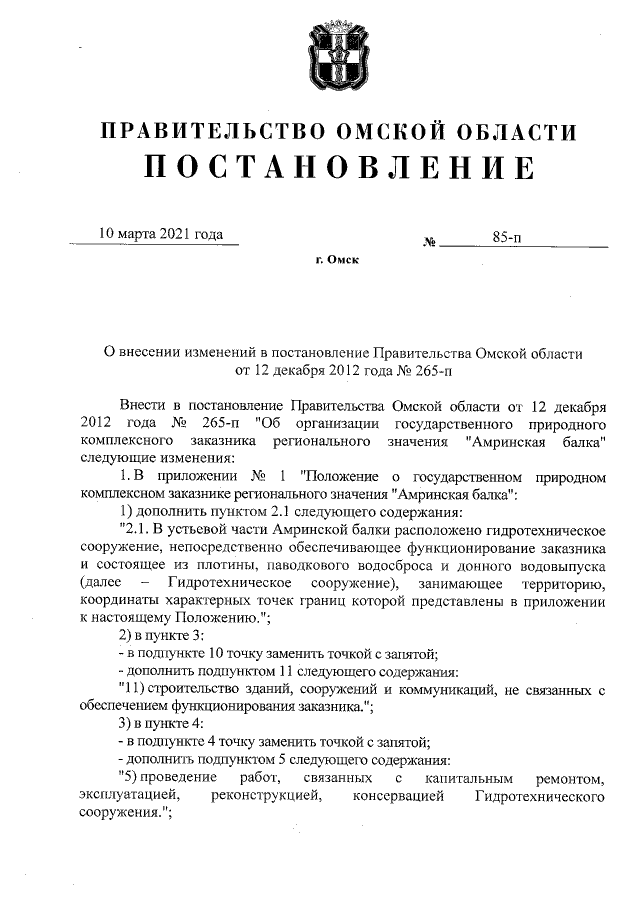 ПРАВИТЕЛЬСТВО ОМСКОЙ ОБЛАСТИ
ПОСТАНОВЛЕНИЕ

10 марта 2021 года № 85-п

г. Омск

О внесении изменений в постановление Правительства Омской области от 12 декабря 2012 года № 265-п

Внести в постановление Правительства Омской области от 12 декабря 2012 года № 265-п "Об организации государственного природного комплексного заказника регионального значения "Амринская балка" следующие изменения:

1. В приложении № 1 "Положение о государственном природном комплексном заказнике регионального значения "Амринская балка":

1) дополнить пунктом 2.1 следующего содержания:

"2.1. В устьевой части Амринской балки расположено гидротехническое сооружение, непосредственно обеспечивающее функционирование заказника и состоящее из плотины, паводкового водосброса и донного водовыпуска (далее – Гидротехническое сооружение), занимающее территорию, координаты характерных точек границ которой представлены в приложении к настоящему Положению.";

2) в пункте 3:

- в подпункте 10 точку заменить точкой с запятой;

- дополнить подпунктом 11 следующего содержания:

"11) строительство зданий, сооружений и коммуникаций, не связанных с обеспечением функционирования заказника.";

3) в пункте 4:

- в подпункте 4 точку заменить точкой с запятой;

- дополнить подпунктом 5 следующего содержания:

"5) проведение работ, связанных с капитальным ремонтом, эксплуатацией, реконструкцией, консервацией Гидротехнического сооружения.";